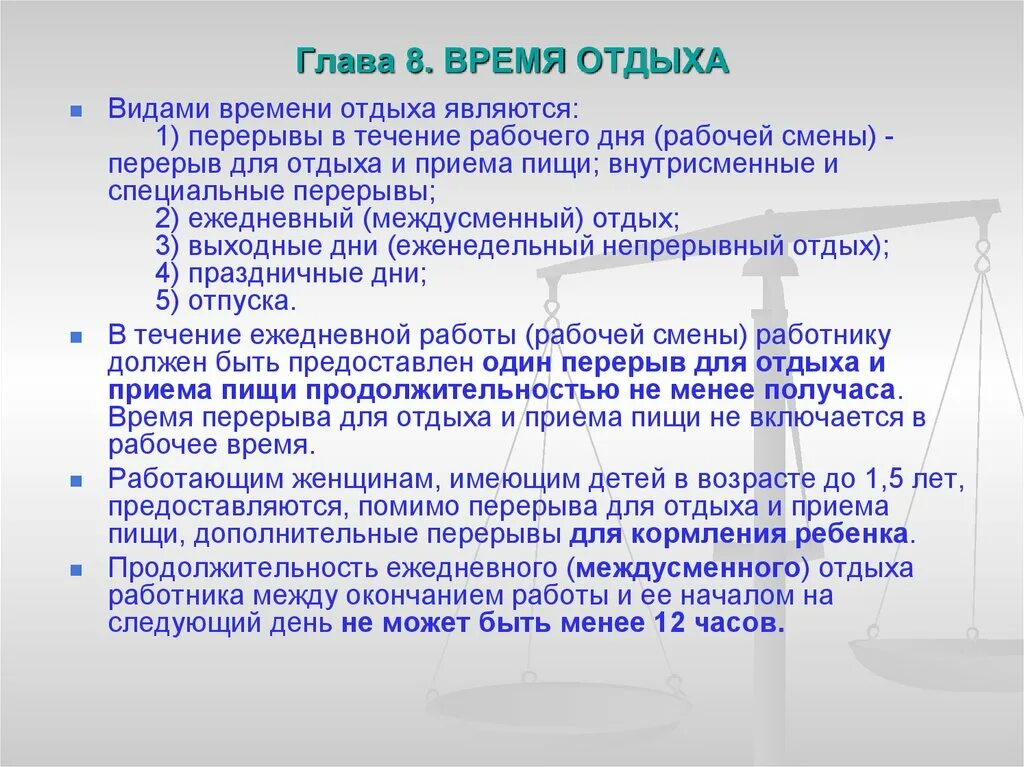 Глава 8. ВРЕМЯ ОТДЫХА

Видами времени отдыха являются:
1) перерывы в течение рабочего дня (рабочей смены) - перерыв для отдыха и приема пищи; внутрисменные и специальные перерывы;
2) ежедневный (междусменный) отдых;
3) выходные дни (еженедельный непрерывный отдых);
4) праздничные дни;
5) отпуска.

В течение ежедневной работы (рабочей смены) работнику должен быть предоставлен один перерыв для отдыха и приема пищи продолжительностью не менее получаса. Время перерыва для отдыха и приема пищи не включается в рабочее время.

Работающим женщинам, имеющим детей в возрасте до 1,5 лет, предоставляются, помимо перерыва для отдыха и приема пищи, дополнительные перерывы для кормления ребенка.

Продолжительность ежедневного (междусменного) отдыха работника между окончанием работы и ее началом на следующий день не может быть менее 12 часов.